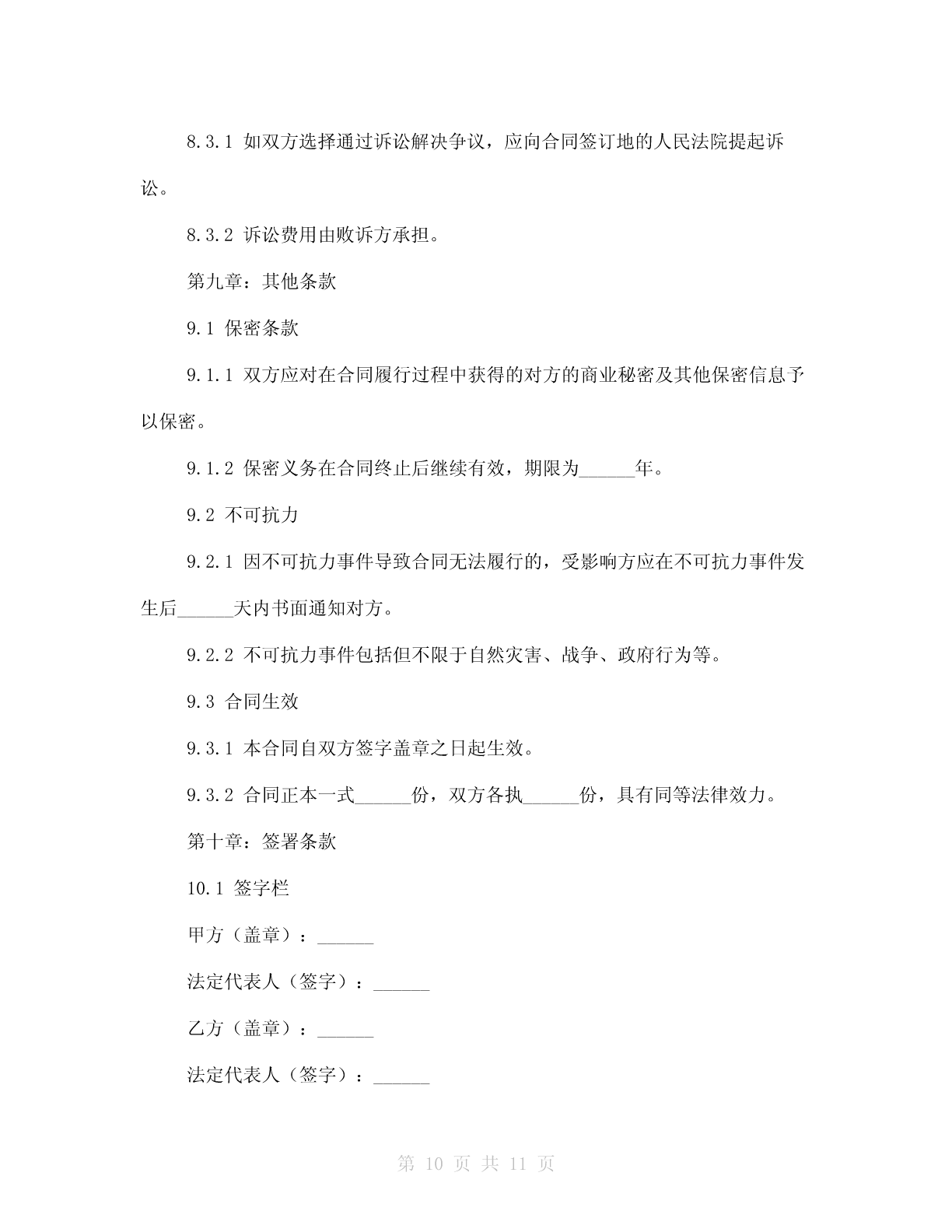 8.3.1 如双方选择通过诉讼解决争议，应向合同签订地的人民法院提起诉讼。

8.3.2 诉讼费用由败诉方承担。

第九章：其他条款

9.1 保密条款

9.1.1 双方应对在合同履行过程中获得的对方的商业秘密及其他保密信息予以保密。

9.1.2 保密义务在合同终止后继续有效，期限为______年。

9.2 不可抗力

9.2.1 因不可抗力事件导致合同无法履行的，受影响方应在不可抗力事件发生后______天内书面通知对方。

9.2.2 不可抗力事件包括但不限于自然灾害、战争、政府行为等。

9.3 合同生效

9.3.1 本合同自双方签字盖章之日起生效。

9.3.2 合同正本一式______份，双方各执______份，具有同等法律效力。

第十章：签署条款

10.1 签字栏

甲方（盖章）：______

法定代表人（签字）：______

乙方（盖章）：______

法定代表人（签字）：______

第 10 页 共 11 页